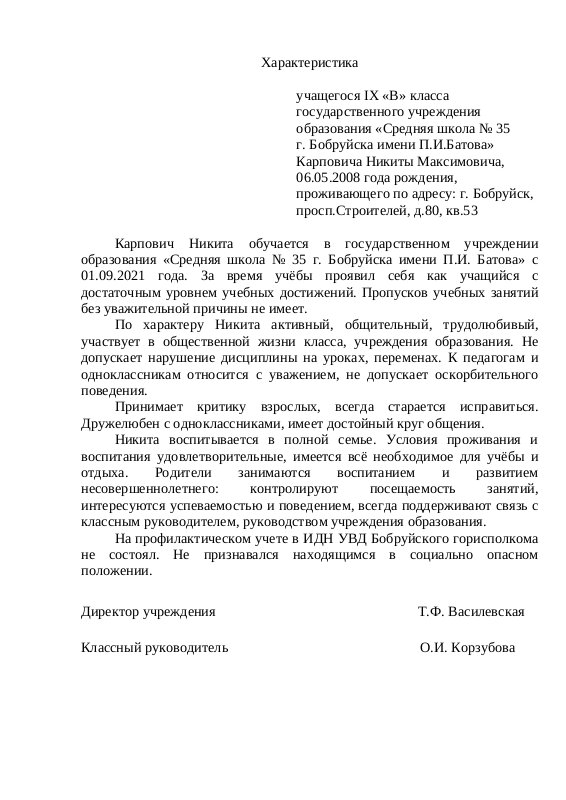 Характеристика

учащегося IX «В» класса государственного учреждения образования «Средняя школа № 35 г. Бобруйска имени П.И.Батова» Карповича Никиты Максимовича, 06.05.2008 года рождения, проживающего по адресу: г. Бобруйск, просп.Строителей, д.80, кв.53

Карпович Никита обучается в государственном учреждении образования «Средняя школа № 35 г. Бобруйска имени П.И. Батова» с 01.09.2021 года. За время учёбы проявил себя как учащийся с достаточным уровнем учебных достижений. Пропусков учебных занятий без уважительной причины не имеет.

По характеру Никита активный, общительный, трудолюбивый, участвует в общественной жизни класса, учреждения образования. Не допускает нарушение дисциплины на уроках, переменах. К педагогам и одноклассникам относится с уважением, не допускает оскорбительного поведения.

Принимает критику взрослых, всегда старается исправиться. Дружелюбен с одноклассниками, имеет достойный круг общения.

Никита воспитывается в полной семье. Условия проживания и воспитания удовлетворительные, имеется всё необходимое для учёбы и отдыха. Родители занимаются воспитанием и развитием несовершеннолетнего: контролируют посещаемость занятий, интересуются успеваемостью и поведением, всегда поддерживают связь с классным руководителем, руководством учреждения образования.

На профилактическом учете в ИДН УВД Бобруйского горисполкома не состоял. Не признавался находящимся в социально опасном положении.

Директор учреждения Т.Ф. Василевская

Классный руководитель О.И. Корзубова